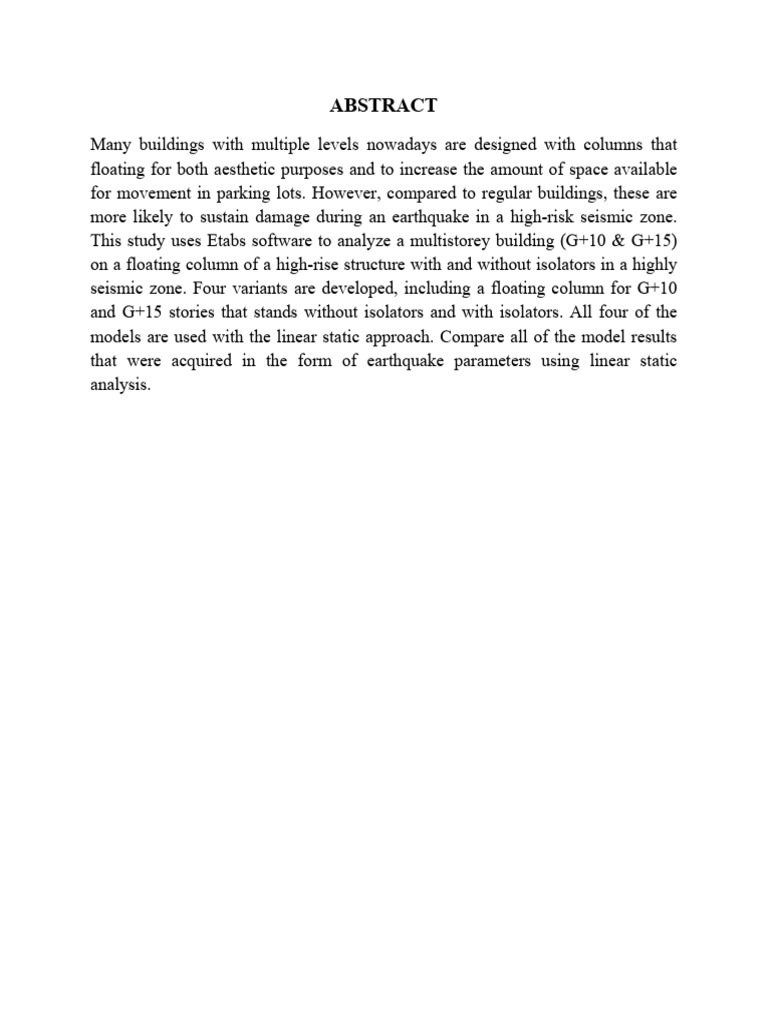 ABSTRACT

Many buildings with multiple levels nowadays are designed with columns that floating for both aesthetic purposes and to increase the amount of space available for movement in parking lots. However, compared to regular buildings, these are more likely to sustain damage during an earthquake in a high-risk seismic zone. This study uses Etabs software to analyze a multistorey building (G+10 & G+15) on a floating column of a high-rise structure with and without isolators in a highly seismic zone. Four variants are developed, including a floating column for G+10 and G+15 stories that stands without isolators and with isolators. All four of the models are used with the linear static approach. Compare all of the model results that were acquired in the form of earthquake parameters using linear static analysis.